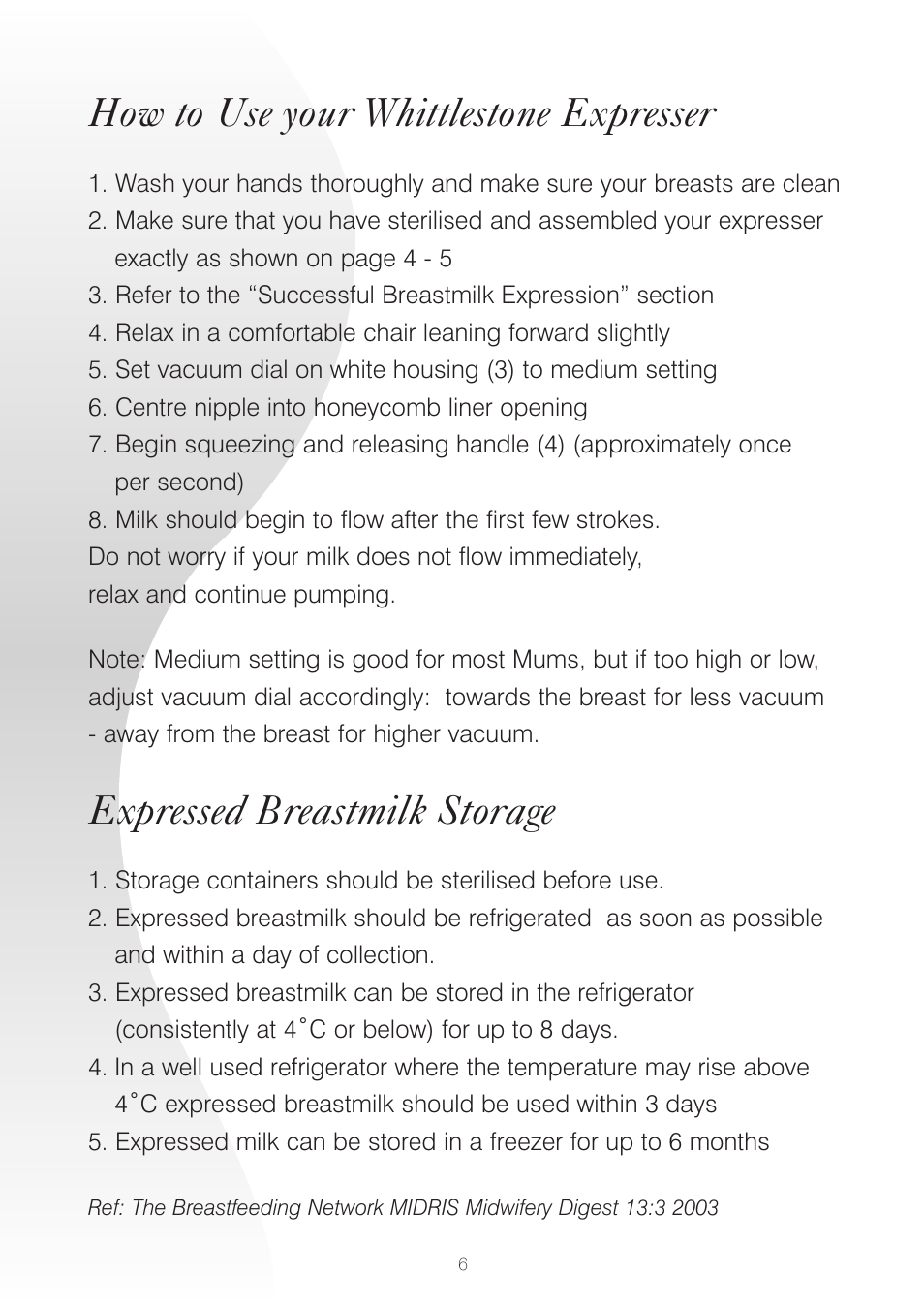 How to Use your Whittlestone Expresser

1. Wash your hands thoroughly and make sure your breasts are clean
2. Make sure that you have sterilised and assembled your expresser exactly as shown on page 4 - 5
3. Refer to the “Successful Breastmilk Expression” section
4. Relax in a comfortable chair leaning forward slightly
5. Set vacuum dial on white housing (3) to medium setting
6. Centre nipple into honeycomb liner opening
7. Begin squeezing and releasing handle (4) (approximately once per second)
8. Milk should begin to flow after the first few strokes.
Do not worry if your milk does not flow immediately, relax and continue pumping.

Note: Medium setting is good for most Mums, but if too high or low, adjust vacuum dial accordingly: towards the breast for less vacuum - away from the breast for higher vacuum.

Expressed Breastmilk Storage

1. Storage containers should be sterilised before use.
2. Expressed breastmilk should be refrigerated as soon as possible and within a day of collection.
3. Expressed breastmilk can be stored in the refrigerator (consistently at 4˚C or below) for up to 8 days.
4. In a well used refrigerator where the temperature may rise above 4˚C expressed breastmilk should be used within 3 days
5. Expressed milk can be stored in a freezer for up to 6 months

Ref: The Breastfeeding Network MIDRIS Midwifery Digest 13:3 2003

6